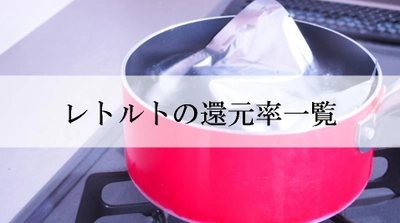 レトルトの還元率一覧